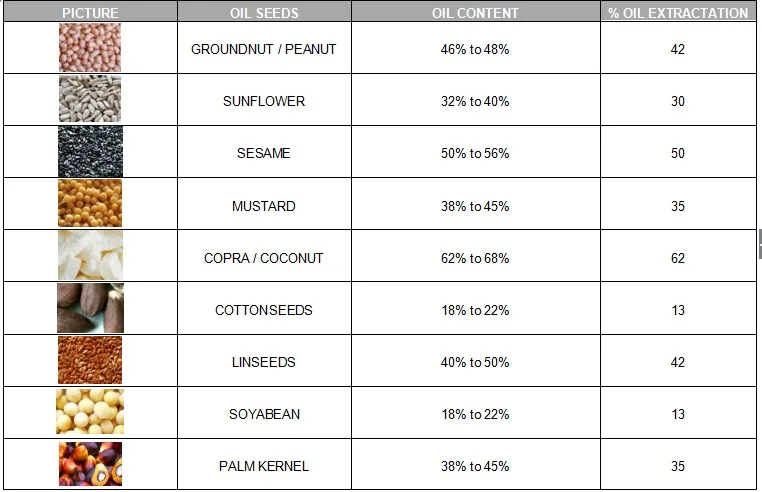 | PICTURE | OIL SEEDS | OIL CONTENT | % OIL EXTRACTATION |
|---|---|---|---|
| | GROUNDNUT / PEANUT | 46% to 48% | 42 |
| | SUNFLOWER | 32% to 40% | 30 |
| | SESAME | 50% to 56% | 50 |
| | MUSTARD | 38% to 45% | 35 |
| | COPRA / COCONUT | 62% to 68% | 62 |
| | COTTONSEEDS | 18% to 22% | 13 |
| | LINSEEDS | 40% to 50% | 42 |
| | SOYABEAN | 18% to 22% | 13 |
| | PALM KERNEL | 38% to 45% | 35 |